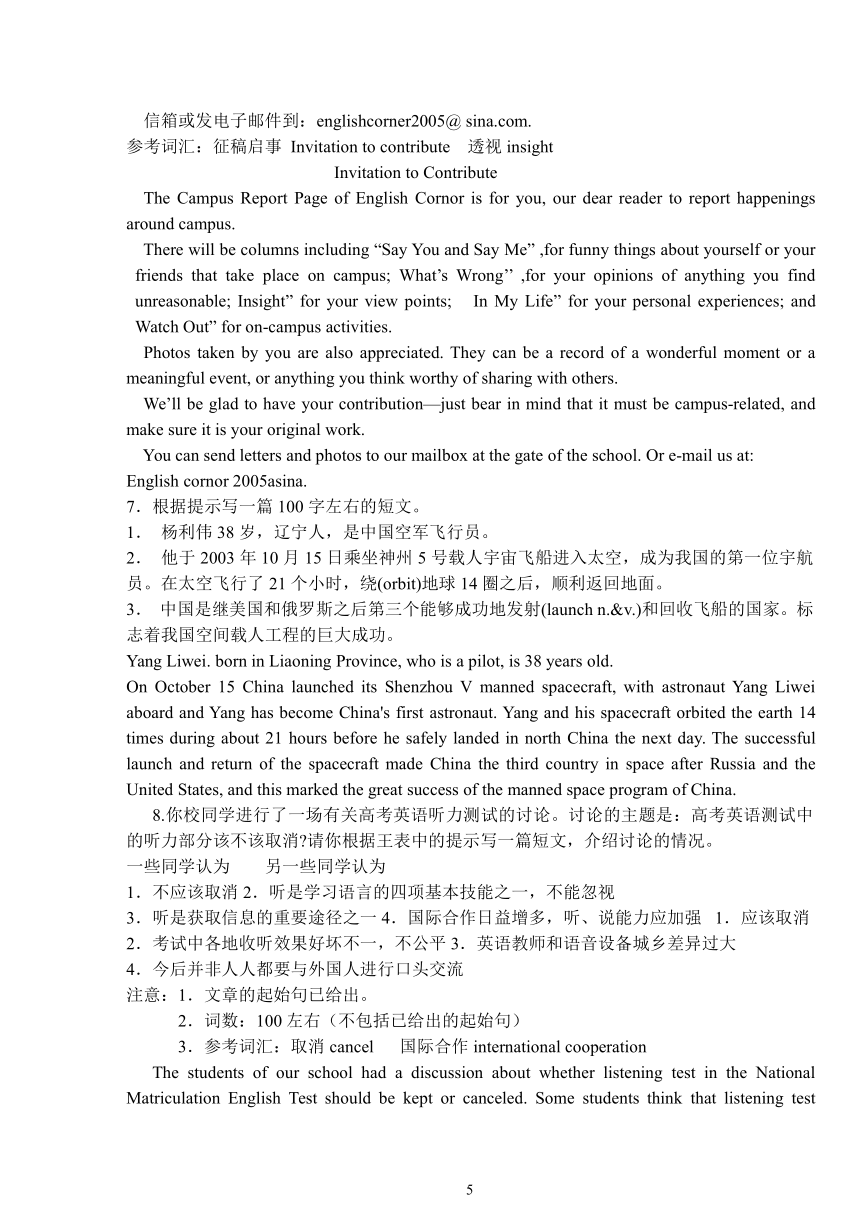 信箱或发电子邮件到：englishcorner2005@ sina.com.
参考词汇：征稿启事 Invitation to contribute 透视 insight

Invitation to Contribute

The Campus Report Page of English Cornor is for you, our dear reader to report happenings around campus.

There will be columns including “Say You and Say Me” ,for funny things about yourself or your friends that take place on campus; What’s Wrong’’ ,for your opinions of anything you find unreasonable; Insight” for your view points; In My Life” for your personal experiences; and Watch Out” for on-campus activities.

Photos taken by you are also appreciated. They can be a record of a wonderful moment or a meaningful event, or anything you think worthy of sharing with others.

We’ll be glad to have your contribution—just bear in mind that it must be campus-related, and make sure it is your original work.

You can send letters and photos to our mailbox at the gate of the school. Or e-mail us at: English cornor 2005asina.

7．根据提示写一篇 100 字左右的短文。
1． 杨利伟 38 岁，辽宁人，是中国空军飞行员。
2． 他于 2003 年 10 月 15 日乘坐神州 5 号载人宇宙飞船进入太空，成为我国的第一位宇航员。在太空飞行了 21 个小时，绕(orbit)地球 14 圈之后，顺利返回地面。
3． 中国是继美国和俄罗斯之后第三个能够成功地发射(launch n.&v.)和回收飞船的国家。标志着我国空间载人工程的巨大成功。

Yang Liwei. born in Liaoning Province, who is a pilot, is 38 years old.
On October 15 China launched its Shenzhou V manned spacecraft, with astronaut Yang Liwei aboard and Yang has become China's first astronaut. Yang and his spacecraft orbited the earth 14 times during about 21 hours before he safely landed in north China the next day. The successful launch and return of the spacecraft made China the third country in space after Russia and the United States, and this marked the great success of the manned space program of China.

8.你校同学进行了一场有关高考英语听力测试的讨论。讨论的主题是：高考英语测试中的听力部分该不该取消?请你根据王表中的提示写一篇短文，介绍讨论的情况。
一些同学认为 另一些同学认为
1．不应该取消 2．听是学习语言的四项基本技能之一，不能忽视
3．听是获取信息的重要途径之一 4．国际合作日益增多，听、说能力应加强 1．应该取消
2．考试中各地收听效果好坏不一，不公平 3．英语教师和语音设备城乡差异过大
4．今后并非人人都要与外国人进行口头交流
注意：1．文章的起始句已给出。
2．词数：100 左右（不包括已给出的起始句）
3．参考词汇：取消 cancel 国际合作 international cooperation

The students of our school had a discussion about whether listening test in the National Matriculation English Test should be kept or canceled. Some students think that listening test

5